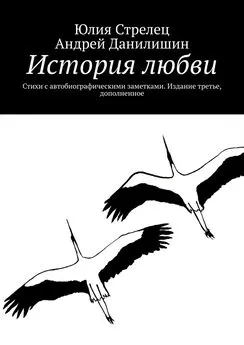 Юлия Стрелец
Андрей Данилишин
История любви

Стихи с автобиографическими заметками. Издание третье, дополненное